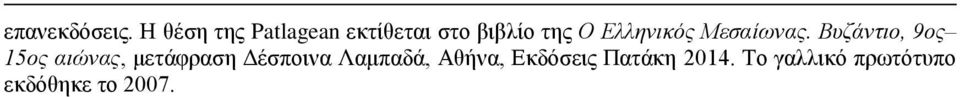 επανεκδόσεις. Η θέση της Patlagean εκτίθεται στο βιβλίο της Ο Ελληνικός Μεσαίωνας. Βυζάντιο, 9ος–15ος αιώνας, μετάφραση Δέσποινα Λαμπαδά, Αθήνα, Εκδόσεις Πατάκη 2014. Το γαλλικό πρωτότυπο εκδόθηκε το 2007.